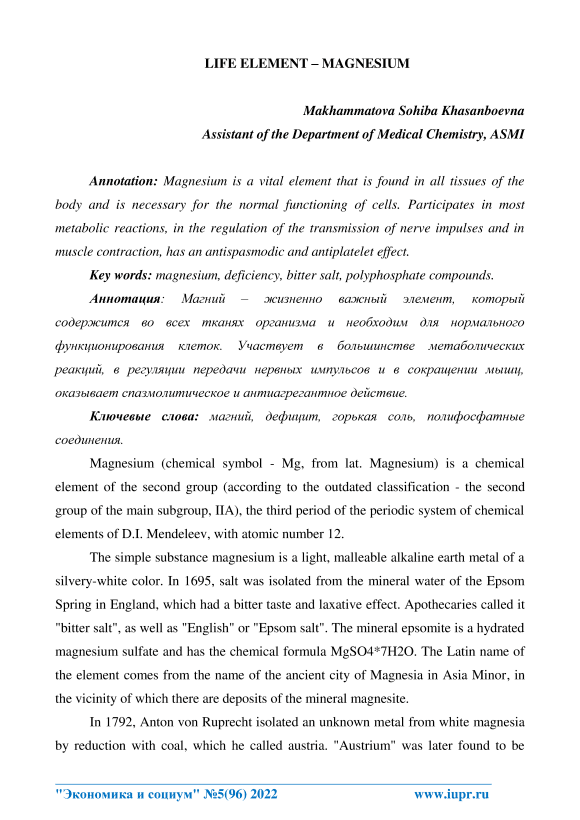 LIFE ELEMENT – MAGNESIUM

Makhammatova Sohiba Khasanboevna
Assistant of the Department of Medical Chemistry, ASMI

Annotation: Magnesium is a vital element that is found in all tissues of the body and is necessary for the normal functioning of cells. Participates in most metabolic reactions, in the regulation of the transmission of nerve impulses and in muscle contraction, has an antispasmodic and antiplatelet effect.

Key words: magnesium, deficiency, bitter salt, polyphosphate compounds.

Аннотация: Магний – жизненно важный элемент, который содержится во всех тканях организма и необходим для нормального функционирования клеток. Участвует в большинстве метаболических реакций, в регуляции передачи нервных импульсов и в сокращении мышц, оказывает спазмолитическое и антиагрегантное действие.

Ключевые слова: магний, дефицит, горькая соль, полифосфатные соединения.

Magnesium (chemical symbol - Mg, from lat. Magnesium) is a chemical element of the second group (according to the outdated classification - the second group of the main subgroup, IIA), the third period of the periodic system of chemical elements of D.I. Mendeleev, with atomic number 12.

The simple substance magnesium is a light, malleable alkaline earth metal of a silvery-white color. In 1695, salt was isolated from the mineral water of the Epsom Spring in England, which had a bitter taste and laxative effect. Apothecaries called it "bitter salt", as well as "English" or "Epsom salt". The mineral epsomite is a hydrated magnesium sulfate and has the chemical formula MgSO4*7H2O. The Latin name of the element comes from the name of the ancient city of Magnesia in Asia Minor, in the vicinity of which there are deposits of the mineral magnesite.

In 1792, Anton von Ruprecht isolated an unknown metal from white magnesia by reduction with coal, which he called austria. "Austrium" was later found to be

"Экономика и социум" №5(96) 2022 www.iupr.ru